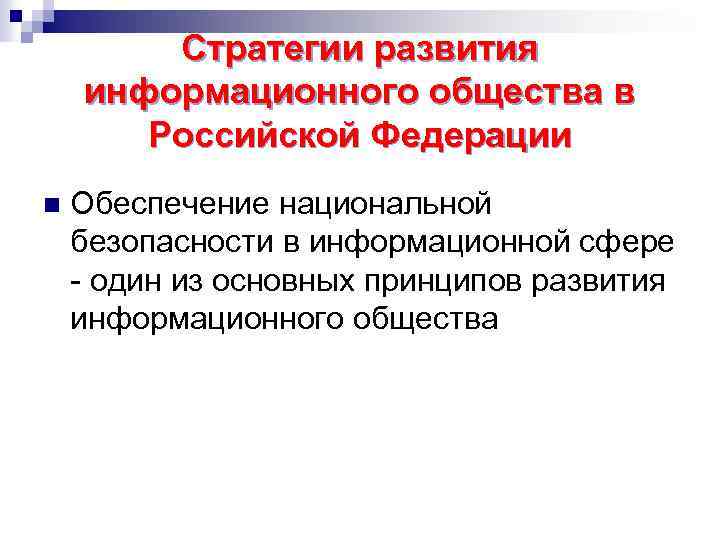 Стратегии развития информационного общества в Российской Федерации

• Обеспечение национальной безопасности в информационной сфере - один из основных принципов развития информационного общества